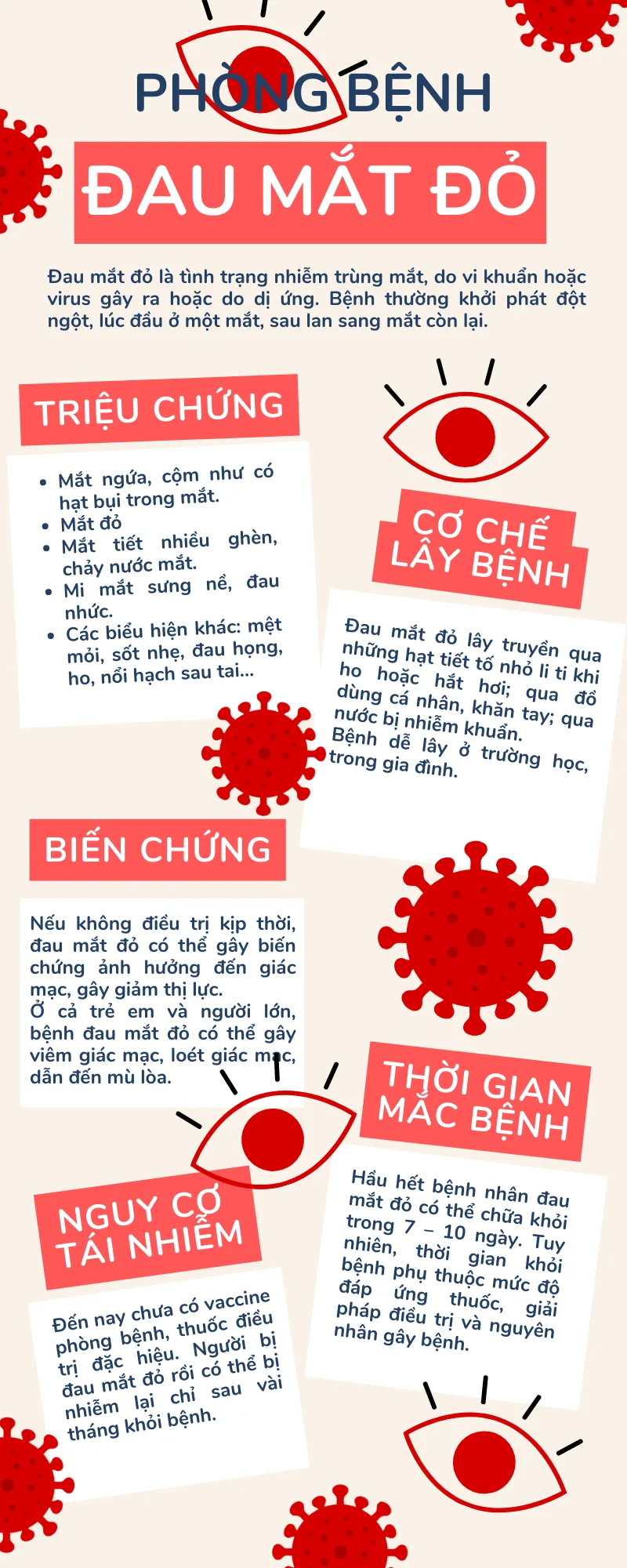 PHÒNG BỆNH

ĐAU MẮT ĐỎ

Đau mắt đỏ là tình trạng nhiễm trùng mắt, do vi khuẩn hoặc virus gây ra hoặc do dị ứng. Bệnh thường khởi phát đột ngột, lúc đầu ở một mắt, sau lan sang mắt còn lại.

TRIỆU CHỨNG

- Mắt ngứa, cộm như có hạt bụi trong mắt.
- Mắt đỏ
- Mắt tiết nhiều ghèn, chảy nước mắt.
- Mi mắt sưng nề, đau nhức.
- Các biểu hiện khác: mệt mỏi, sốt nhẹ, đau họng, ho, nổi hạch sau tai...

CƠ CHẾ LÂY BỆNH

Đau mắt đỏ lây truyền qua những hạt tiết tố nhỏ li ti khi ho hoặc hắt hơi; qua đồ dùng cá nhân, khăn tay; qua nước bị nhiễm khuẩn. Bệnh dễ lây ở trường học, trong gia đình.

BIẾN CHỨNG

Nếu không điều trị kịp thời, đau mắt đỏ có thể gây biến chứng ảnh hưởng đến giác mạc, gây giảm thị lực.
Ở cả trẻ em và người lớn, bệnh đau mắt đỏ có thể gây viêm giác mạc, loét giác mạc, dẫn đến mù lòa.

THỜI GIAN MẮC BỆNH

Hầu hết bệnh nhân đau mắt đỏ có thể chữa khỏi trong 7 – 10 ngày. Tuy nhiên, thời gian khỏi bệnh phụ thuộc mức độ đáp ứng thuốc, giải pháp điều trị và nguyên nhân gây bệnh.

NGUY CƠ TÁI NHIỄM

Đến nay chưa có vaccine phòng bệnh, thuốc điều trị đặc hiệu. Người bị đau mắt đỏ rồi có thể bị nhiễm lại chỉ sau vài tháng khỏi bệnh.